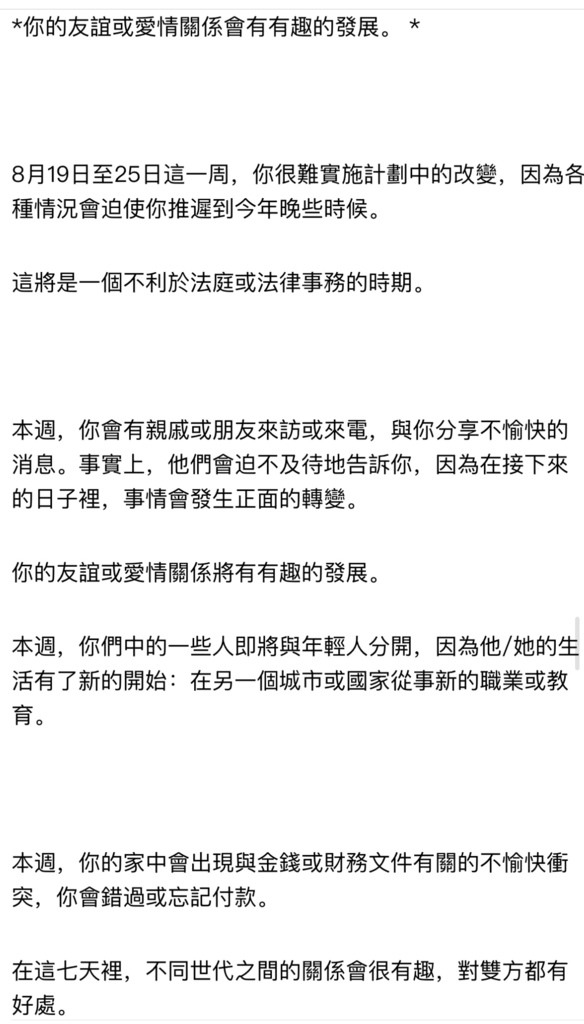 *你的友誼或愛情關係會有有趣的發展。 *

8月19日至25日這一周，你很難實施計劃中的改變，因為各種情況會迫使你推遲到今年晚些時候。

這將是一個不利於法庭或法律事務的時期。

本週，你會有親戚或朋友來訪或來電，與你分享不愉快的消息。事實上，他們會迫不及待地告訴你，因為在接下來的日子裡，事情會發生正面的轉變。

你的友誼或愛情關係將有有趣的發展。

本週，你們中的一些人即將與年輕人分開，因為他/她的生活有了新的開始：在另一個城市或國家從事新的職業或教育。

本週，你的家中會出現與金錢或財務文件有關的不愉快衝突，你會錯過或忘記付款。

在這七天裡，不同世代之間的關係會很有趣，對雙方都有好處。